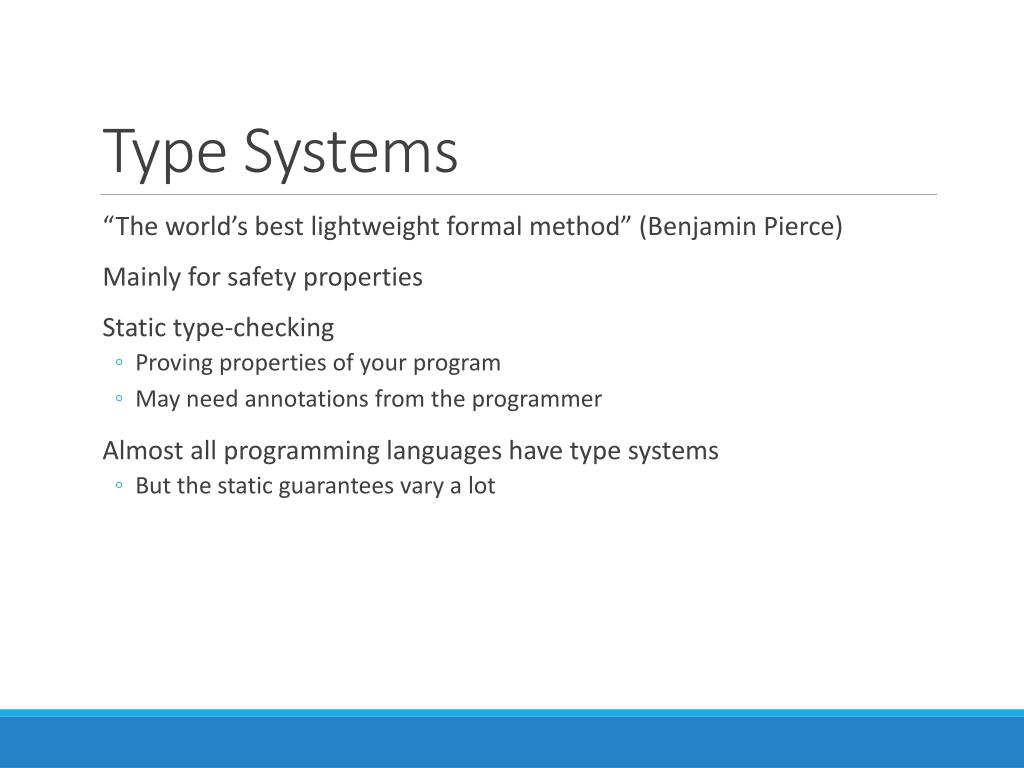 Type Systems

“The world’s best lightweight formal method” (Benjamin Pierce)

Mainly for safety properties

Static type-checking
◦ Proving properties of your program
◦ May need annotations from the programmer

Almost all programming languages have type systems
◦ But the static guarantees vary a lot